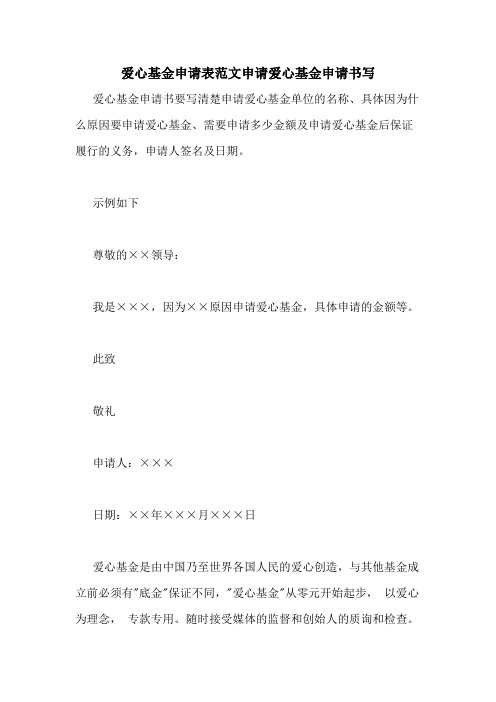 爱心基金申请表范文申请爱心基金申请书写

爱心基金申请书要写清楚申请爱心基金单位的名称、具体因为什么原因要申请爱心基金、需要申请多少金额及申请爱心基金后保证履行的义务，申请人签名及日期。

示例如下

尊敬的××领导：

我是×××，因为××原因申请爱心基金，具体申请的金额等。

此致

敬礼

申请人：×××

日期：××年×××月×××日

爱心基金是由中国乃至世界各国人民的爱心创造，与其他基金成立前必须有"底金"保证不同，"爱心基金"从零元开始起步， 以爱心为理念， 专款专用。随时接受媒体的监督和创始人的质询和检查。